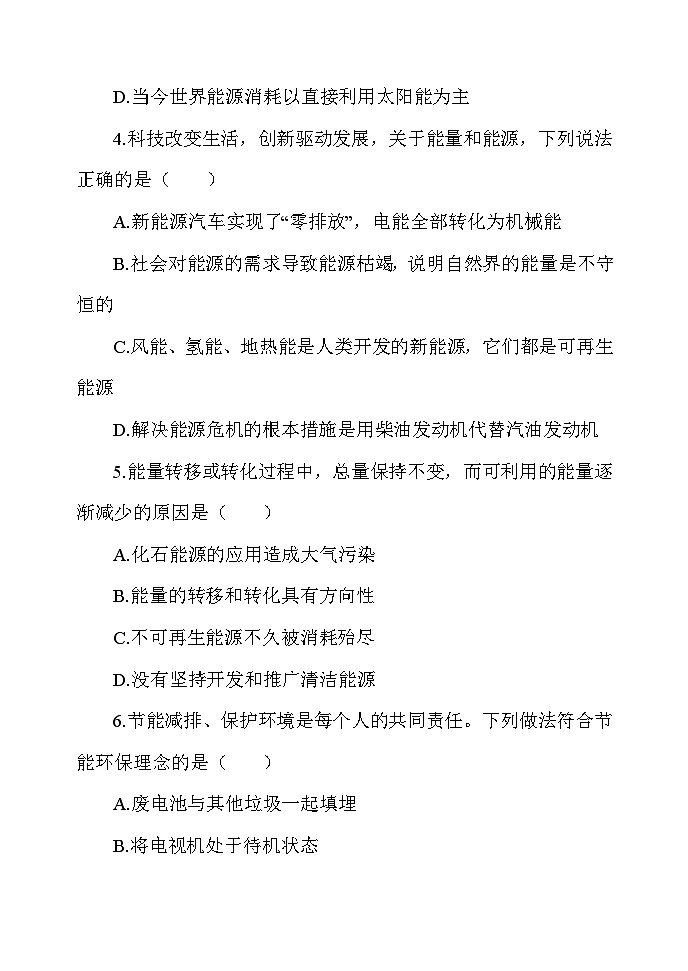 D.当今世界能源消耗以直接利用太阳能为主

4.科技改变生活，创新驱动发展，关于能量和能源，下列说法正确的是（　　）

A.新能源汽车实现了“零排放”，电能全部转化为机械能

B.社会对能源的需求导致能源枯竭，说明自然界的能量是不守恒的

C.风能、氢能、地热能是人类开发的新能源，它们都是可再生能源

D.解决能源危机的根本措施是用柴油发动机代替汽油发动机

5.能量转移或转化过程中，总量保持不变，而可利用的能量逐渐减少的原因是（　　）

A.化石能源的应用造成大气污染

B.能量的转移和转化具有方向性

C.不可再生能源不久被消耗殆尽

D.没有坚持开发和推广清洁能源

6.节能减排、保护环境是每个人的共同责任。下列做法符合节能环保理念的是（　　）

A.废电池与其他垃圾一起填埋

B.将电视机处于待机状态